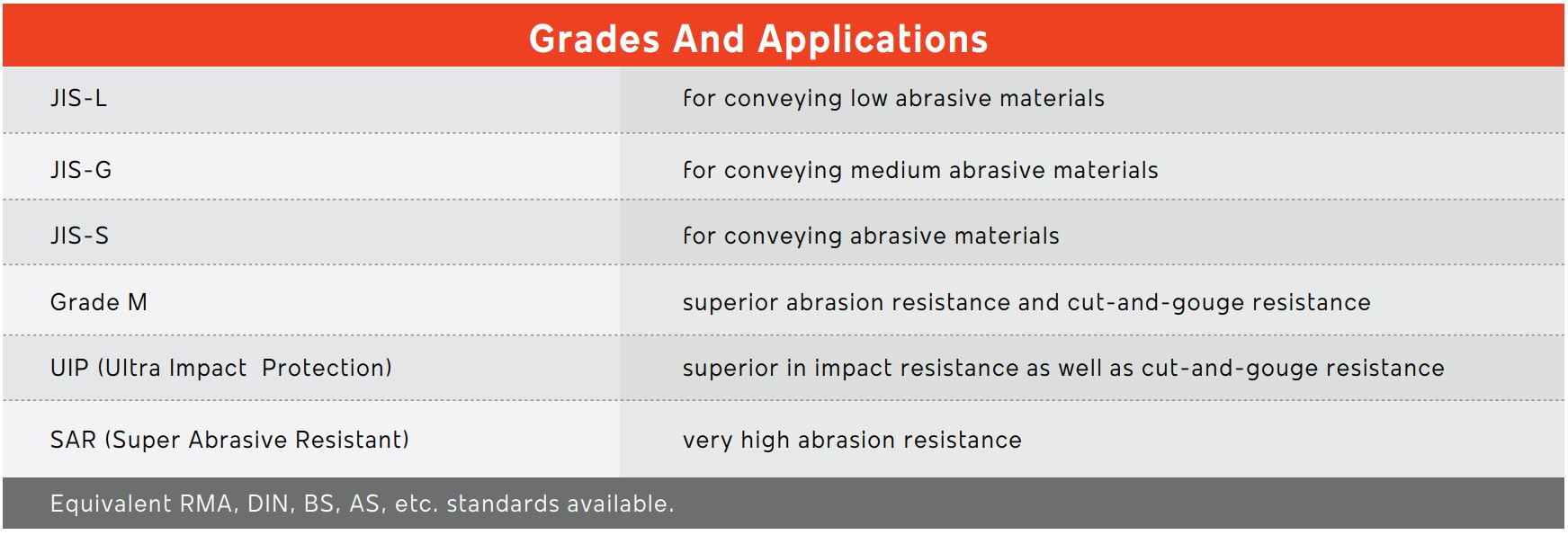 Grades And Applications

| | |
|---|---|
| JIS-L | for conveying low abrasive materials |
| JIS-G | for conveying medium abrasive materials |
| JIS-S | for conveying abrasive materials |
| Grade M | superior abrasion resistance and cut-and-gouge resistance |
| UIP (Ultra Impact Protection) | superior in impact resistance as well as cut-and-gouge resistance |
| SAR (Super Abrasive Resistant) | very high abrasion resistance |

Equivalent RMA, DIN, BS, AS, etc. standards available.